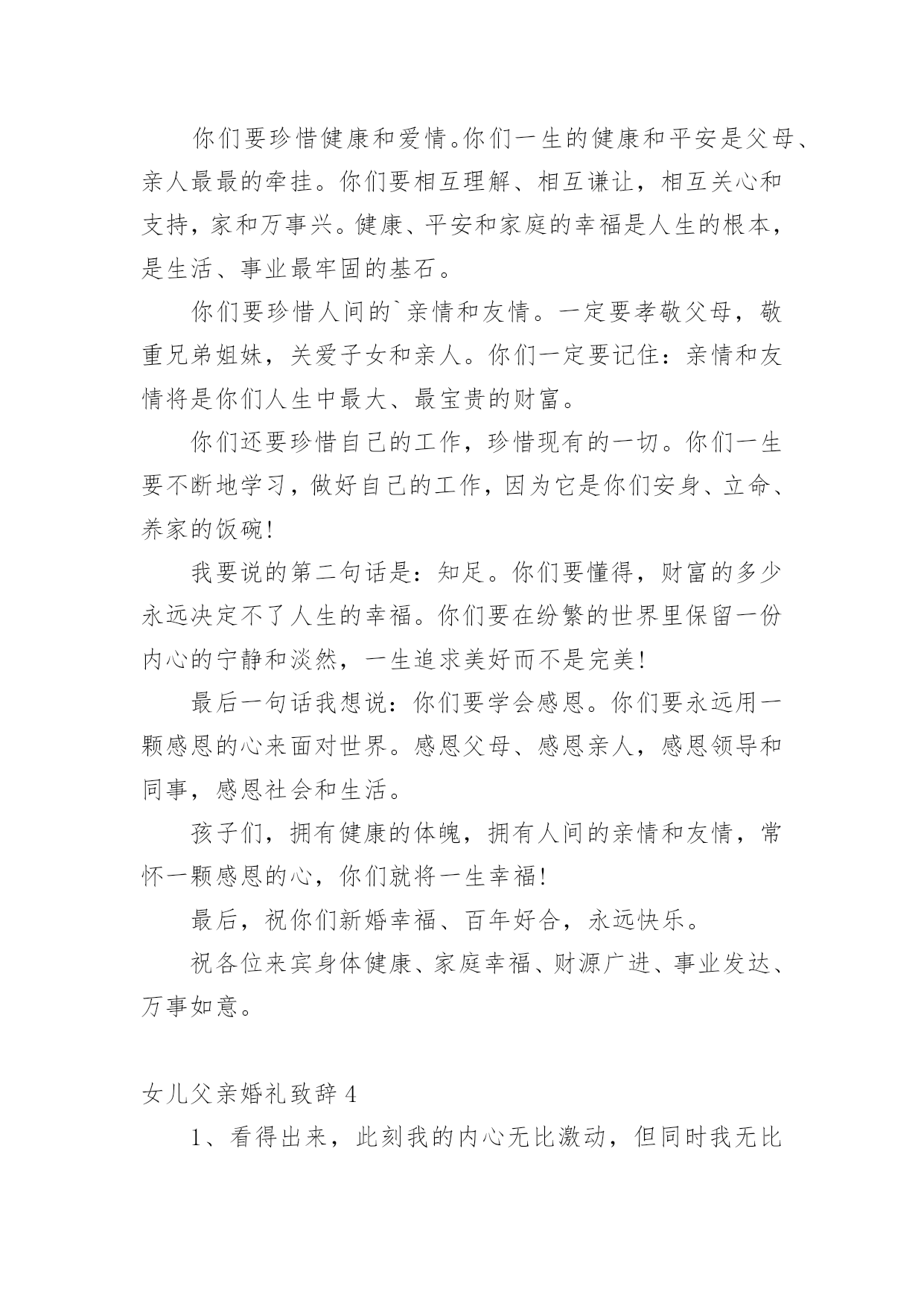 你们要珍惜健康和爱情。你们一生的健康和平安是父母、亲人最最的牵挂。你们要相互理解、相互谦让，相互关心和支持，家和万事兴。健康、平安和家庭的幸福是人生的根本，是生活、事业最牢固的基石。

你们要珍惜人间的`亲情和友情。一定要孝敬父母，敬重兄弟姐妹，关爱子女和亲人。你们一定要记住：亲情和友情将是你们人生中最大、最宝贵的财富。

你们还要珍惜自己的工作，珍惜现有的一切。你们一生要不断地学习，做好自己的工作，因为它是你们安身、立命、养家的饭碗!

我要说的第二句话是：知足。你们要懂得，财富的多少永远决定不了人生的幸福。你们要在纷繁的世界里保留一份内心的宁静和淡然，一生追求美好而不是完美!

最后一句话我想说：你们要学会感恩。你们要永远用一颗感恩的心来面对世界。感恩父母、感恩亲人，感恩领导和同事，感恩社会和生活。

孩子们，拥有健康的体魄，拥有人间的亲情和友情，常怀一颗感恩的心，你们就将一生幸福!

最后，祝你们新婚幸福、百年好合，永远快乐。

祝各位来宾身体健康、家庭幸福、财源广进、事业发达、万事如意。

女儿父亲婚礼致辞 4

1、看得出来，此刻我的内心无比激动，但同时我无比